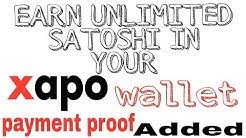 EARN UNLIMITED SATOSHI IN YOUR

xapo wallet

payment proof Added